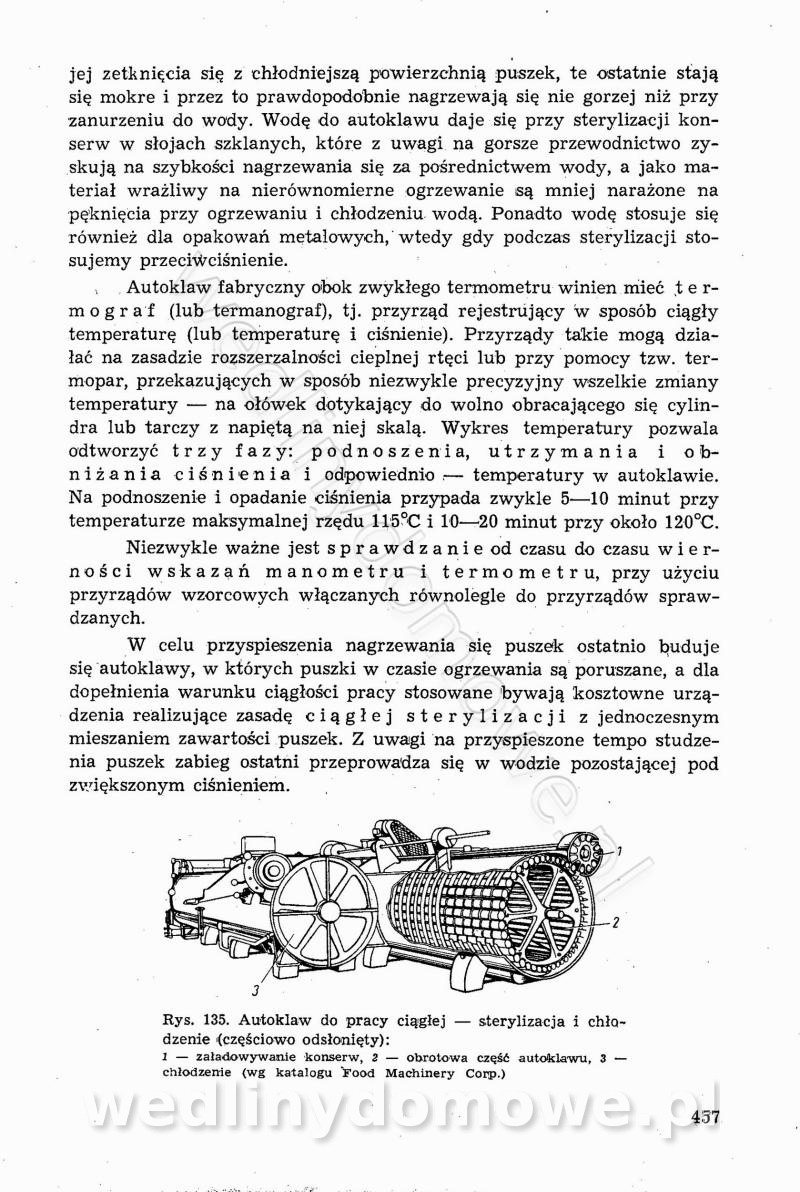 jej zetknięcia się z chłodniejszą powierzchnią puszek, te ostatnie stają się mokre i przez to prawdopodobnie nagrzewają się nie gorzej niż przy zanurzeniu do wody. Wodę do autoklawu daje się przy sterylizacji konserw w słojach szklanych, które z uwagi na gorsze przewodnictwo zyskują na szybkości nagrzewania się za pośrednictwem wody, a jako materiał wrażliwy na nierównomierne ogrzewanie są mniej narażone na pęknięcia przy ogrzewaniu i chłodzeniu wodą. Ponadto wodę stosuje się również dla opakowań metalowych, wtedy gdy podczas sterylizacji stosujemy przeciwciśnienie.

Autoklaw fabryczny obok zwykłego termometru winien mieć termograf (lub termanograf), tj. przyrząd rejestrujący w sposób ciągły temperaturę (lub temperaturę i ciśnienie). Przyrządy takie mogą działać na zasadzie rozszerzalności cieplnej rtęci lub przy pomocy tzw. termopar, przekazujących w sposób niezwykle precyzyjny wszelkie zmiany temperatury — na ołówek dotykający do wolno obracającego się cylindra lub tarczy z napiętą na niej skalą. Wykres temperatury pozwala odtworzyć trzy fazy: podnoszenia, utrzymania i obniżania ciśnienia i odpowiednio — temperatury w autoklawie. Na podnoszenie i opadanie ciśnienia przypada zwykle 5—10 minut przy temperaturze maksymalnej rzędu 115°C i 10—20 minut przy około 120°C.

Niezwykle ważne jest sprawdzanie od czasu do czasu wierności wskazań manometru i termometru, przy użyciu przyrządów wzorcowych włączanych równolegle do przyrządów sprawdzanych.

W celu przyspieszenia nagrzewania się puszek ostatnio buduje się autoklawy, w których puszki w czasie ogrzewania są poruszane, a dla dopełnienia warunku ciągłości pracy stosowane bywają kosztowne urządzenia realizujące zasadę ciągłej sterylizacji z jednoczesnym mieszaniem zawartości puszek. Z uwagi na przyspieszone tempo studzenia puszek zabieg ostatni przeprowadza się w wodzie pozostającej pod zwiększonym ciśnieniem.

1
2
3

Rys. 135. Autoklaw do pracy ciągłej — sterylizacja i chłodzenie (częściowo odsłonięty):
1 — załadowywanie konserw, 2 — obrotowa część autoklawu, 3 — chłodzenie (wg katalogu Food Machinery Corp.)

wedlinydomowe.pl

457